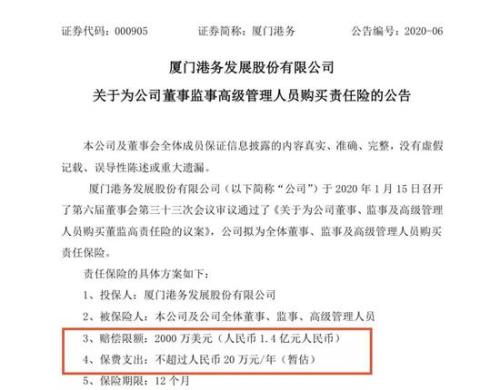 证券代码：000905　　证券简称：厦门港务　　公告编号：2020-06

厦门港务发展股份有限公司

关于为公司董事监事高级管理人员购买责任险的公告

本公司及董事会全体成员保证信息披露的内容真实、准确、完整，没有虚假记载、误导性陈述或重大遗漏。

厦门港务发展股份有限公司（以下简称“公司”）于 2020 年 1 月 15 日召开了第六届董事会第三十三次会议审议通过了《关于为公司董事、监事及高级管理人员购买董监高责任险的议案》，公司拟为全体董事、监事及高级管理人员购买责任保险。

责任保险的具体方案如下：

1、投保人：厦门港务发展股份有限公司

2、被保险人：本公司及公司全体董事、监事、高级管理人员

3、赔偿限额：2000 万美元（人民币 1.4 亿元人民币）

4、保费支出：不超过人民币 20 万元/年（暂估）

5、保险期限：12 个月